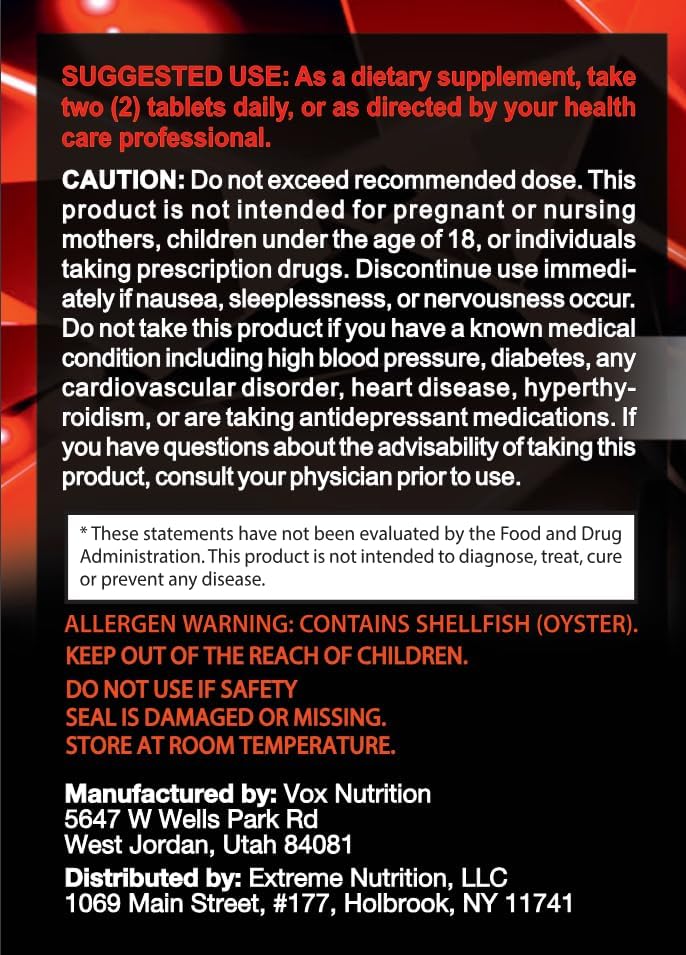 SUGGESTED USE: As a dietary supplement, take two (2) tablets daily, or as directed by your health care professional.

CAUTION: Do not exceed recommended dose. This product is not intended for pregnant or nursing mothers, children under the age of 18, or individuals taking prescription drugs. Discontinue use immediately if nausea, sleeplessness, or nervousness occur. Do not take this product if you have a known medical condition including high blood pressure, diabetes, any cardiovascular disorder, heart disease, hyperthyroidism, or are taking antidepressant medications. If you have questions about the advisability of taking this product, consult your physician prior to use.

* These statements have not been evaluated by the Food and Drug Administration. This product is not intended to diagnose, treat, cure or prevent any disease.

ALLERGEN WARNING: CONTAINS SHELLFISH (OYSTER).
KEEP OUT OF THE REACH OF CHILDREN.
DO NOT USE IF SAFETY SEAL IS DAMAGED OR MISSING.
STORE AT ROOM TEMPERATURE.

Manufactured by: Vox Nutrition
5647 W Wells Park Rd
West Jordan, Utah 84081
Distributed by: Extreme Nutrition, LLC
1069 Main Street, #177, Holbrook, NY 11741